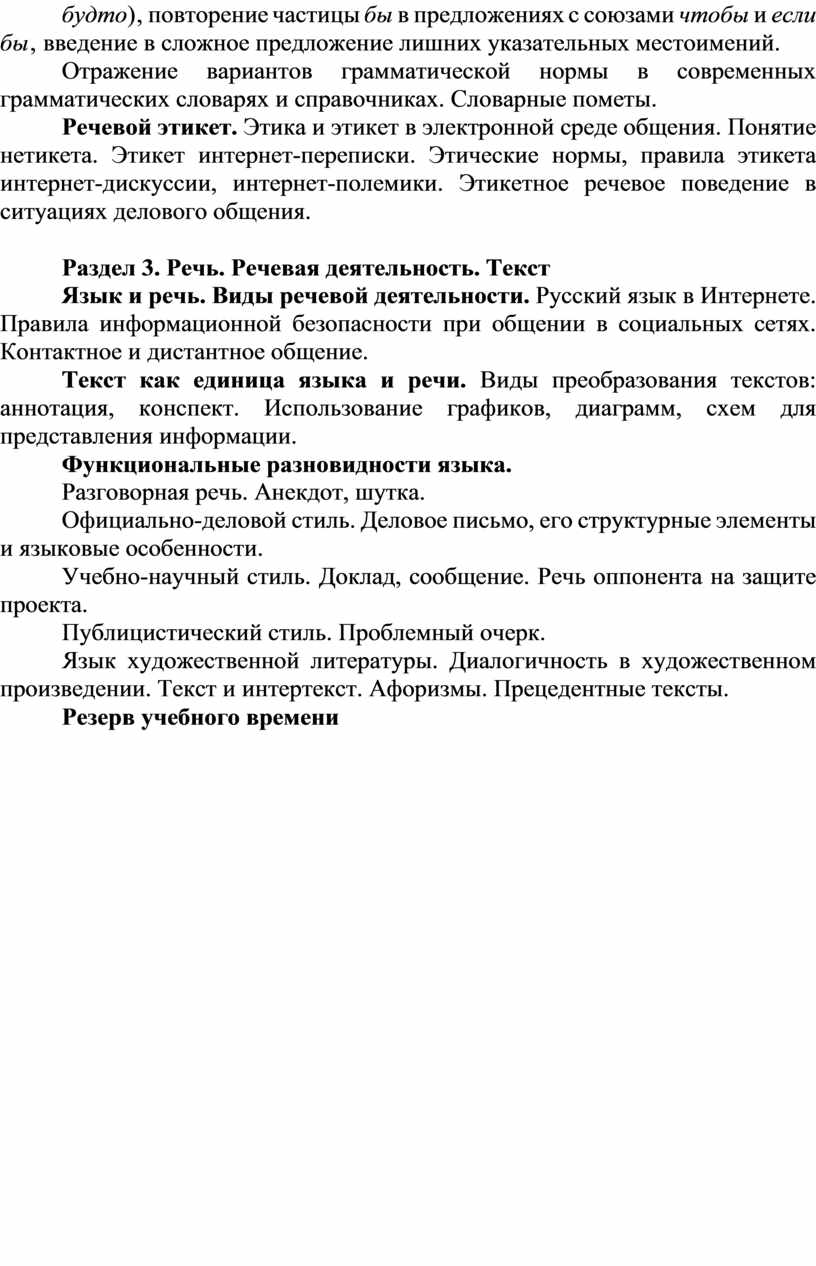 будто), повторение частицы бы в предложениях с союзами чтобы и если бы, введение в сложное предложение лишних указательных местоимений.

Отражение вариантов грамматической нормы в современных грамматических словарях и справочниках. Словарные пометы.

Речевой этикет. Этика и этикет в электронной среде общения. Понятие нетикета. Этикет интернет-переписки. Этические нормы, правила этикета интернет-дискуссии, интернет-полемики. Этикетное речевое поведение в ситуациях делового общения.

Раздел 3. Речь. Речевая деятельность. Текст

Язык и речь. Виды речевой деятельности. Русский язык в Интернете. Правила информационной безопасности при общении в социальных сетях. Контактное и дистантное общение.

Текст как единица языка и речи. Виды преобразования текстов: аннотация, конспект. Использование графиков, диаграмм, схем для представления информации.

Функциональные разновидности языка.

Разговорная речь. Анекдот, шутка.

Официально-деловой стиль. Деловое письмо, его структурные элементы и языковые особенности.

Учебно-научный стиль. Доклад, сообщение. Речь оппонента на защите проекта.

Публицистический стиль. Проблемный очерк.

Язык художественной литературы. Диалогичность в художественном произведении. Текст и интертекст. Афоризмы. Прецедентные тексты.

Резерв учебного времени